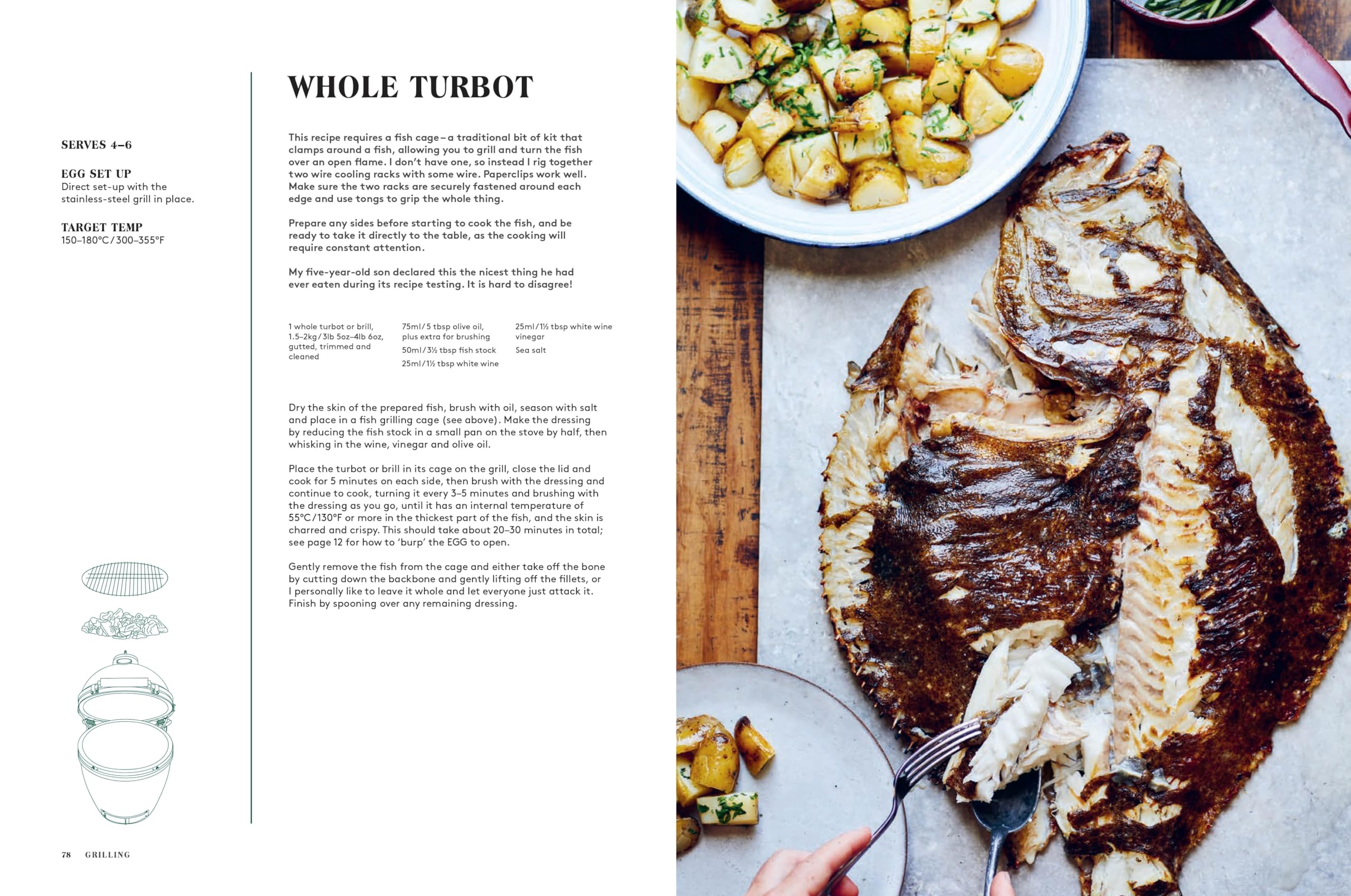 SERVES 4–6

EGG SET UP
Direct set-up with the stainless-steel grill in place.

TARGET TEMP
150–180°C / 300–355°F

WHOLE TURBOT

This recipe requires a fish cage – a traditional bit of kit that clamps around a fish, allowing you to grill and turn the fish over an open flame. I don't have one, so instead I rig together two wire cooling racks with some wire. Paperclips work well. Make sure the two racks are securely fastened around each edge and use tongs to grip the whole thing.

Prepare any sides before starting to cook the fish, and be ready to take it directly to the table, as the cooking will require constant attention.

My five-year-old son declared this the nicest thing he had ever eaten during its recipe testing. It is hard to disagree!

1 whole turbot or brill, 1.5–2kg / 3lb 5oz–4lb 6oz, gutted, trimmed and cleaned

75ml / 5 tbsp olive oil, plus extra for brushing

50ml / 3½ tbsp fish stock

25ml / 1½ tbsp white wine

25ml / 1½ tbsp white wine vinegar

Sea salt

Dry the skin of the prepared fish, brush with oil, season with salt and place in a fish grilling cage (see above). Make the dressing by reducing the fish stock in a small pan on the stove by half, then whisking in the wine, vinegar and olive oil.

Place the turbot or brill in its cage on the grill, close the lid and cook for 5 minutes on each side, then brush with the dressing and continue to cook, turning it every 3–5 minutes and brushing with the dressing as you go, until it has an internal temperature of 55°C / 130°F or more in the thickest part of the fish, and the skin is charred and crispy. This should take about 20–30 minutes in total; see page 12 for how to 'burp' the EGG to open.

Gently remove the fish from the cage and either take off the bone by cutting down the backbone and gently lifting off the fillets, or I personally like to leave it whole and let everyone just attack it. Finish by spooning over any remaining dressing.

78 GRILLING